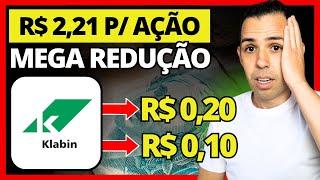 R$ 2,21 P/ AÇÃO
MEGA REDUÇÃO
Klabin
R$ 0,20
R$ 0,10